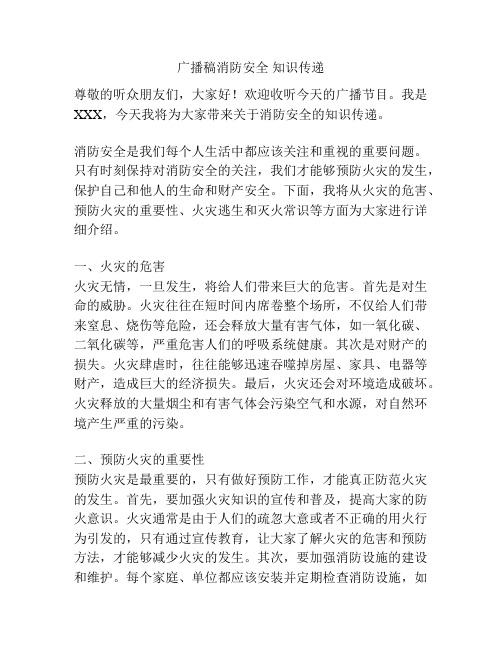 广播稿消防安全 知识传递

尊敬的听众朋友们，大家好！欢迎收听今天的广播节目。我是XXX，今天我将为大家带来关于消防安全的知识传递。

消防安全是我们每个人生活中都应该关注和重视的重要问题。只有时刻保持对消防安全的关注，我们才能够预防火灾的发生，保护自己和他人的生命和财产安全。下面，我将从火灾的危害、预防火灾的重要性、火灾逃生和灭火常识等方面为大家进行详细介绍。

一、火灾的危害
火灾无情，一旦发生，将给人们带来巨大的危害。首先是对生命的威胁。火灾往往在短时间内席卷整个场所，不仅给人们带来窒息、烧伤等危险，还会释放大量有害气体，如一氧化碳、二氧化碳等，严重危害人们的呼吸系统健康。其次是对财产的损失。火灾肆虐时，往往能够迅速吞噬掉房屋、家具、电器等财产，造成巨大的经济损失。最后，火灾还会对环境造成破坏。火灾释放的大量烟尘和有害气体会污染空气和水源，对自然环境产生严重的污染。

二、预防火灾的重要性
预防火灾是最重要的，只有做好预防工作，才能真正防范火灾的发生。首先，要加强火灾知识的宣传和普及，提高大家的防火意识。火灾通常是由于人们的疏忽大意或者不正确的用火行为引发的，只有通过宣传教育，让大家了解火灾的危害和预防方法，才能够减少火灾的发生。其次，要加强消防设施的建设和维护。每个家庭、单位都应该安装并定期检查消防设施，如